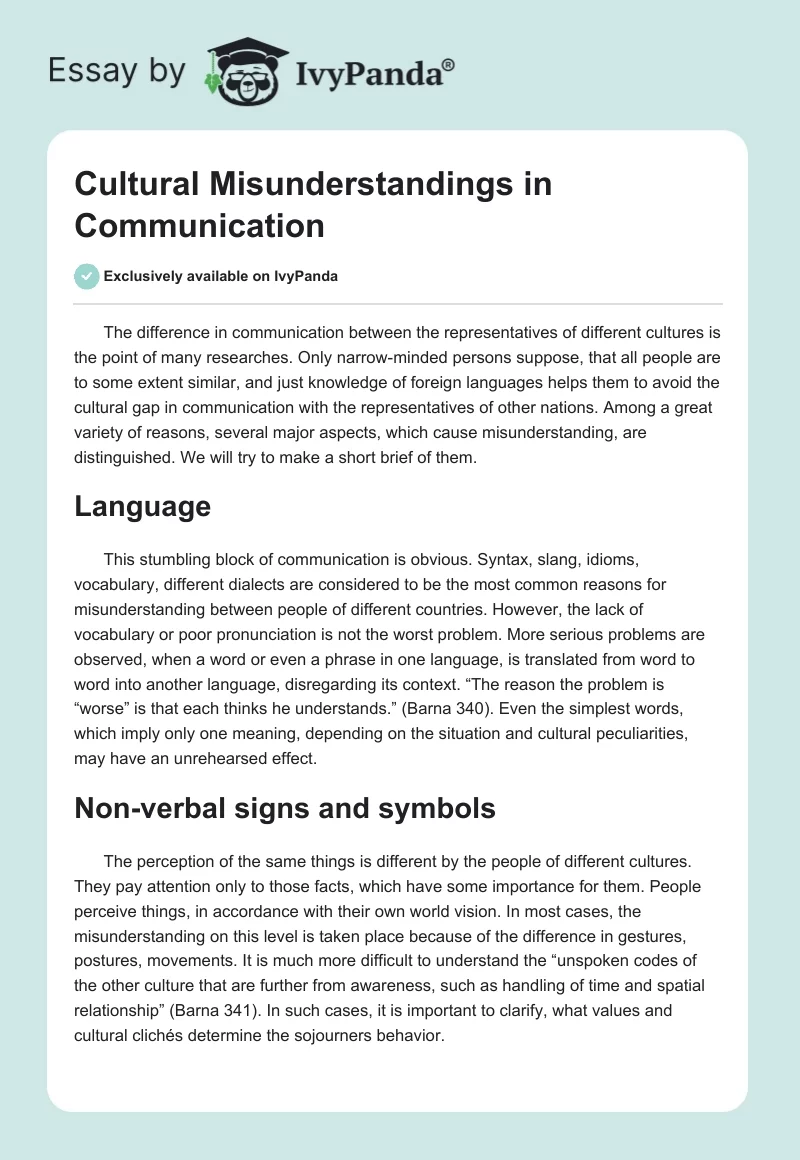 Essay by IvyPanda®

Cultural Misunderstandings in Communication

Exclusively available on IvyPanda

The difference in communication between the representatives of different cultures is the point of many researches. Only narrow-minded persons suppose, that all people are to some extent similar, and just knowledge of foreign languages helps them to avoid the cultural gap in communication with the representatives of other nations. Among a great variety of reasons, several major aspects, which cause misunderstanding, are distinguished. We will try to make a short brief of them.

Language

This stumbling block of communication is obvious. Syntax, slang, idioms, vocabulary, different dialects are considered to be the most common reasons for misunderstanding between people of different countries. However, the lack of vocabulary or poor pronunciation is not the worst problem. More serious problems are observed, when a word or even a phrase in one language, is translated from word to word into another language, disregarding its context. “The reason the problem is “worse” is that each thinks he understands.” (Barna 340). Even the simplest words, which imply only one meaning, depending on the situation and cultural peculiarities, may have an unrehearsed effect.

Non-verbal signs and symbols

The perception of the same things is different by the people of different cultures. They pay attention only to those facts, which have some importance for them. People perceive things, in accordance with their own world vision. In most cases, the misunderstanding on this level is taken place because of the difference in gestures, postures, movements. It is much more difficult to understand the “unspoken codes of the other culture that are further from awareness, such as handling of time and spatial relationship” (Barna 341). In such cases, it is important to clarify, what values and cultural clichés determine the sojourners behavior.